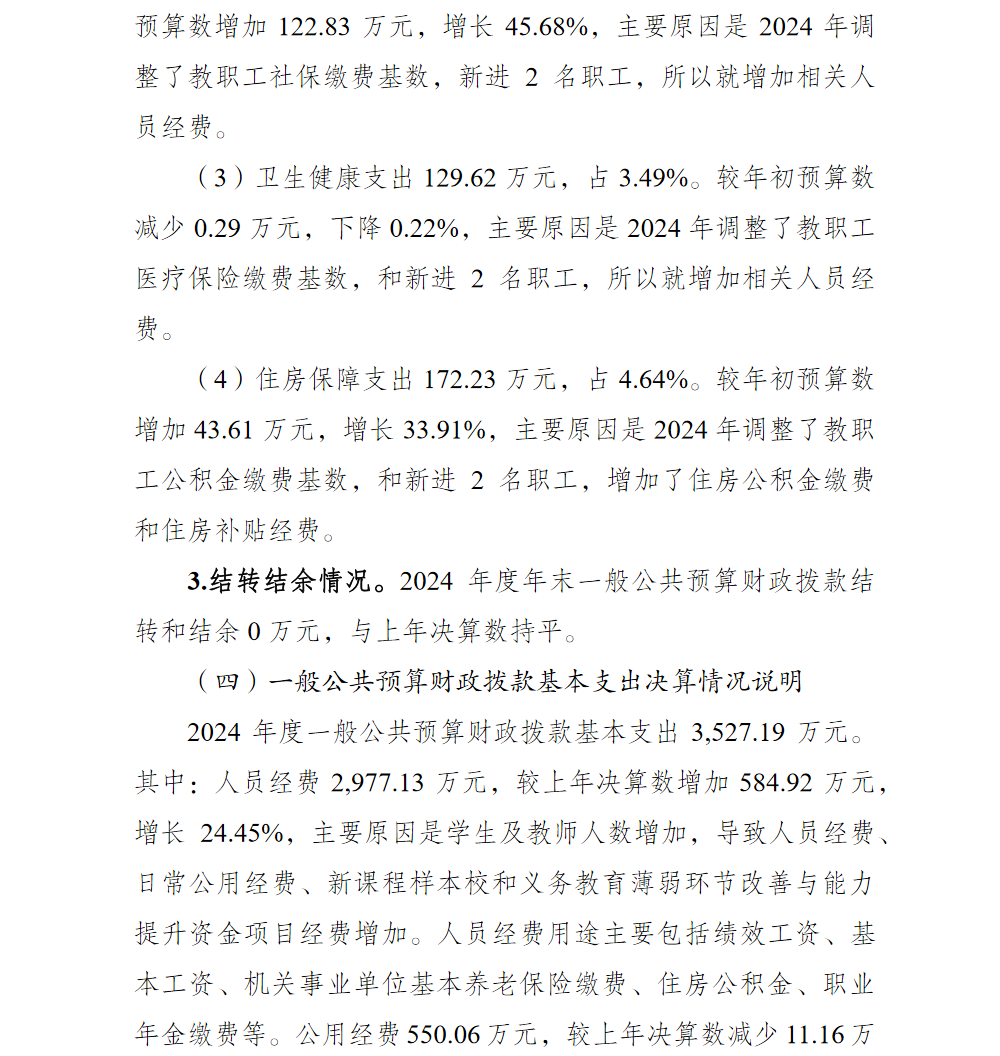 预算数增加 122.83 万元，增长 45.68%，主要原因是 2024 年调整了教职工社保缴费基数，新进 2 名职工，所以就增加相关人员经费。

（3）卫生健康支出 129.62 万元，占 3.49%。较年初预算数减少 0.29 万元，下降 0.22%，主要原因是 2024 年调整了教职工医疗保险缴费基数，和新进 2 名职工，所以就增加相关人员经费。

（4）住房保障支出 172.23 万元，占 4.64%。较年初预算数增加 43.61 万元，增长 33.91%，主要原因是 2024 年调整了教职工公积金缴费基数，和新进 2 名职工，增加了住房公积金缴费和住房补贴经费。

3.结转结余情况。2024 年度年末一般公共预算财政拨款结转和结余 0 万元，与上年决算数持平。

（四）一般公共预算财政拨款基本支出决算情况说明

2024 年度一般公共预算财政拨款基本支出 3,527.19 万元。其中：人员经费 2,977.13 万元，较上年决算数增加 584.92 万元，增长 24.45%，主要原因是学生及教师人数增加，导致人员经费、日常公用经费、新课程样本校和义务教育薄弱环节改善与能力提升资金项目经费增加。人员经费用途主要包括绩效工资、基本工资、机关事业单位基本养老保险缴费、住房公积金、职业年金缴费等。公用经费 550.06 万元，较上年决算数减少 11.16 万